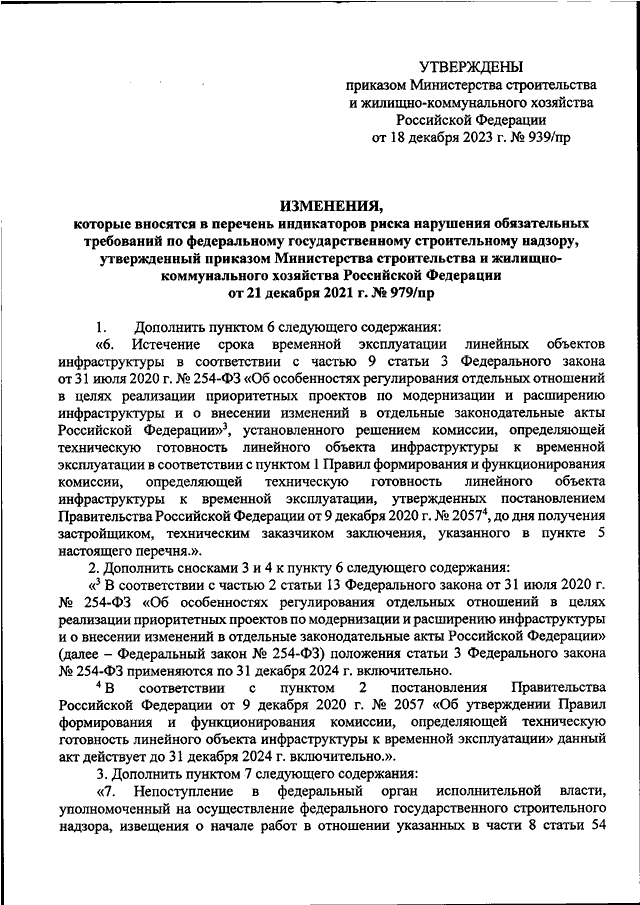 УТВЕРЖДЕНЫ
приказом Министерства строительства и жилищно-коммунального хозяйства Российской Федерации
от 18 декабря 2023 г. № 939/пр

ИЗМЕНЕНИЯ,
которые вносятся в перечень индикаторов риска нарушения обязательных требований по федеральному государственному строительному надзору, утвержденный приказом Министерства строительства и жилищно-коммунального хозяйства Российской Федерации
от 21 декабря 2021 г. № 979/пр

1. Дополнить пунктом 6 следующего содержания:

«6. Истечение срока временной эксплуатации линейных объектов инфраструктуры в соответствии с частью 9 статьи 3 Федерального закона от 31 июля 2020 г. № 254-ФЗ «Об особенностях регулирования отдельных отношений в целях реализации приоритетных проектов по модернизации и расширению инфраструктуры и о внесении изменений в отдельные законодательные акты Российской Федерации»$^3$, установленного решением комиссии, определяющей техническую готовность линейного объекта инфраструктуры к временной эксплуатации в соответствии с пунктом 1 Правил формирования и функционирования комиссии, определяющей техническую готовность линейного объекта инфраструктуры к временной эксплуатации, утвержденных постановлением Правительства Российской Федерации от 9 декабря 2020 г. № 2057$^4$, до дня получения застройщиком, техническим заказчиком заключения, указанного в пункте 5 настоящего перечня.».

2. Дополнить сносками 3 и 4 к пункту 6 следующего содержания:

«$^3$ В соответствии с частью 2 статьи 13 Федерального закона от 31 июля 2020 г. № 254-ФЗ «Об особенностях регулирования отдельных отношений в целях реализации приоритетных проектов по модернизации и расширению инфраструктуры и о внесении изменений в отдельные законодательные акты Российской Федерации» (далее – Федеральный закон № 254-ФЗ) положения статьи 3 Федерального закона № 254-ФЗ применяются по 31 декабря 2024 г. включительно.

$^4$ В соответствии с пунктом 2 постановления Правительства Российской Федерации от 9 декабря 2020 г. № 2057 «Об утверждении Правил формирования и функционирования комиссии, определяющей техническую готовность линейного объекта инфраструктуры к временной эксплуатации» данный акт действует до 31 декабря 2024 г. включительно.».

3. Дополнить пунктом 7 следующего содержания:

«7. Непоступление в федеральный орган исполнительной власти, уполномоченный на осуществление федерального государственного строительного надзора, извещения о начале работ в отношении указанных в части 8 статьи 54